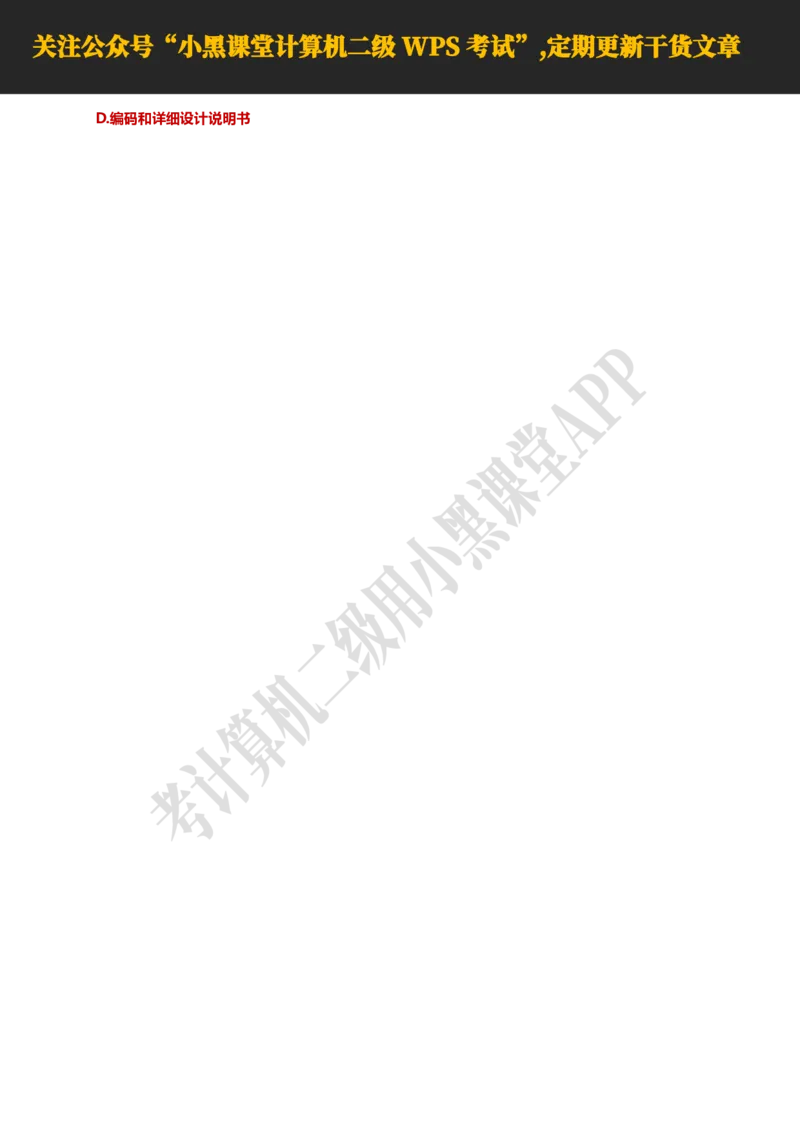 关注公众号“小黑课堂计算机二级 WPS 考试”,定期更新干货文章

D.编码和详细设计说明书

考计算机二级用小黑课堂APP